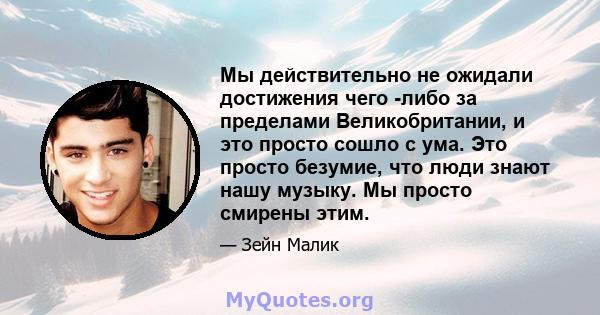 Мы действительно не ожидали достижения чего -либо за пределами Великобритании, и это просто сошло с ума. Это просто безумие, что люди знают нашу музыку. Мы просто смирены этим.

— Зейн Малик

MyQuotes.org